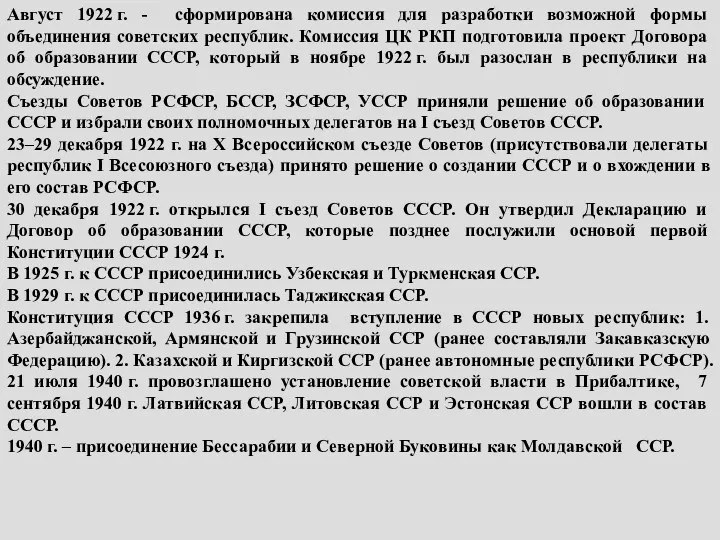 Август 1922 г. - сформирована комиссия для разработки возможной формы объединения советских республик. Комиссия ЦК РКП подготовила проект Договора об образовании СССР, который в ноябре 1922 г. был разослан в республики на обсуждение.
Съезды Советов РСФСР, БССР, ЗСФСР, УССР приняли решение об образовании СССР и избрали своих полномочных делегатов на I съезд Советов СССР.
23–29 декабря 1922 г. на X Всероссийском съезде Советов (присутствовали делегаты республик I Всесоюзного съезда) принято решение о создании СССР и о вхождении в его состав РСФСР.
30 декабря 1922 г. открылся I съезд Советов СССР. Он утвердил Декларацию и Договор об образовании СССР, которые позднее послужили основой первой Конституции СССР 1924 г.
В 1925 г. к СССР присоединились Узбекская и Туркменская ССР.
В 1929 г. к СССР присоединилась Таджикская ССР.
Конституция СССР 1936 г. закрепила вступление в СССР новых республик: 1. Азербайджанской, Армянской и Грузинской ССР (ранее составляли Закавказскую Федерацию). 2. Казахской и Киргизской ССР (ранее автономные республики РСФСР).
21 июля 1940 г. провозглашено установление советской власти в Прибалтике, 7 сентября 1940 г. Латвийская ССР, Литовская ССР и Эстонская ССР вошли в состав СССР.
1940 г. – присоединение Бессарабии и Северной Буковины как Молдавской ССР.